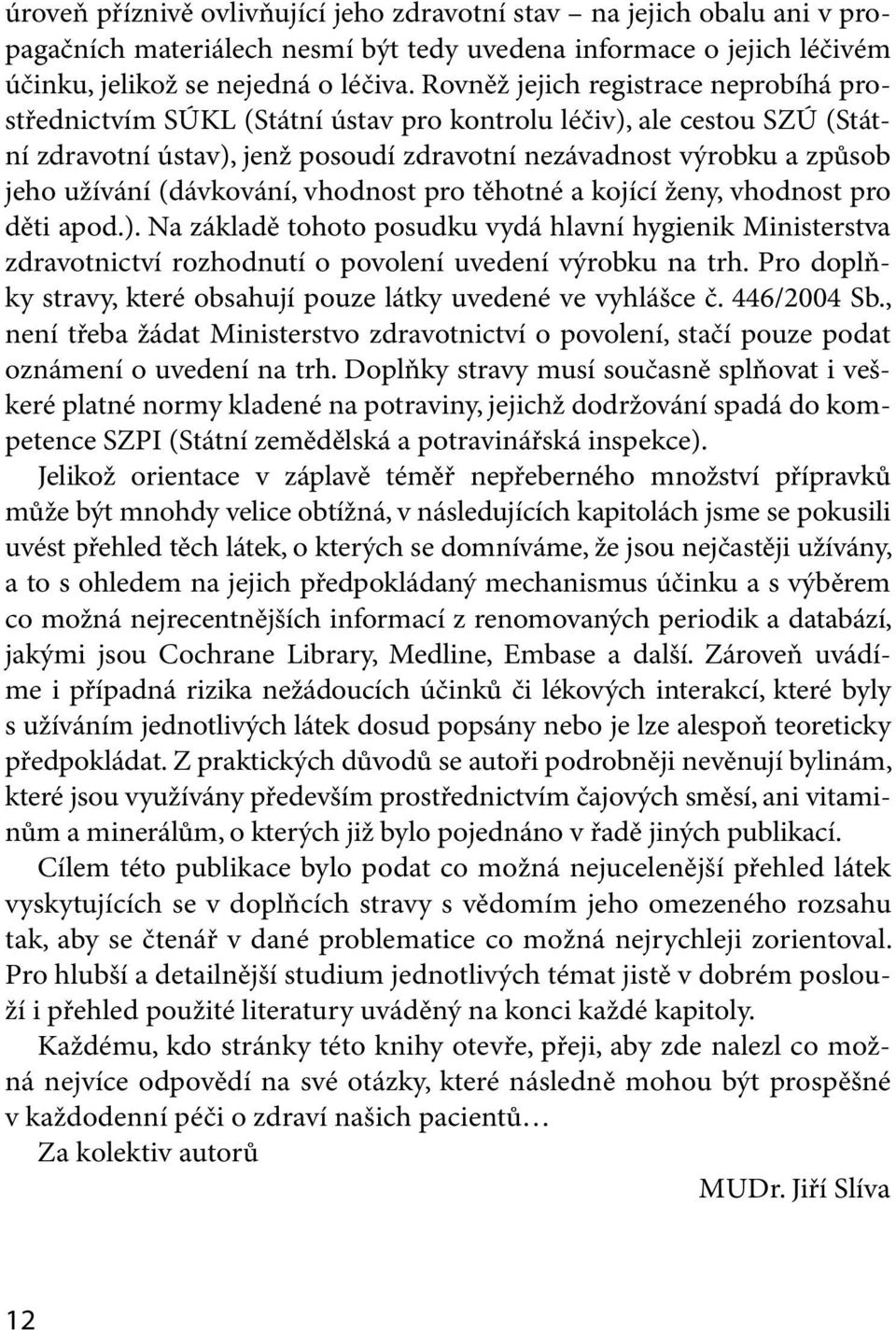 úroveň příznivě ovlivňující jeho zdravotní stav – na jejich obalu ani v propagačních materiálech nesmí být tedy uvedena informace o jejich léčivém účinku, jelikož se nejedná o léčiva. Rovněž jejich registrace neprobíhá prostřednictvím SÚKL (Státní ústav pro kontrolu léčiv), ale cestou SZÚ (Státní zdravotní ústav), jenž posoudí zdravotní nezávadnost výrobku a způsob jeho užívání (dávkování, vhodnost pro těhotné a kojící ženy, vhodnost pro děti apod.). Na základě tohoto posudku vydá hlavní hygienik Ministerstva zdravotnictví rozhodnutí o povolení uvedení výrobku na trh. Pro doplňky stravy, které obsahují pouze látky uvedené ve vyhlášce č. 446/2004 Sb., není třeba žádat Ministerstvo zdravotnictví o povolení, stačí pouze podat oznámení o uvedení na trh. Doplňky stravy musí současně splňovat i veškeré platné normy kladené na potraviny, jejichž dodržování spadá do kompetence SZPI (Státní zemědělská a potravinářská inspekce).

Jelikož orientace v záplavě téměř nepřeberného množství přípravků může být mnohdy velice obtížná, v následujících kapitolách jsme se pokusili uvést přehled těch látek, o kterých se domníváme, že jsou nejčastěji užívány, a to s ohledem na jejich předpokládaný mechanismus účinku a s výběrem co možná nejrecentnějších informací z renomovaných periodik a databází, jakými jsou Cochrane Library, Medline, Embase a další. Zároveň uvádíme i případná rizika nežádoucích účinků či lékových interakcí, které byly s užíváním jednotlivých látek dosud popsány nebo je lze alespoň teoreticky předpokládat. Z praktických důvodů se autoři podrobněji nevěnují bylinám, které jsou využívány především prostřednictvím čajových směsí, ani vitaminům a minerálům, o kterých již bylo pojednáno v řadě jiných publikací.

Cílem této publikace bylo podat co možná nejucelenější přehled látek vyskytujících se v doplňcích stravy s vědomím jeho omezeného rozsahu tak, aby se čtenář v dané problematice co možná nejrychleji zorientoval. Pro hlubší a detailnější studium jednotlivých témat jistě v dobrém poslouží i přehled použité literatury uváděný na konci každé kapitoly.

Každému, kdo stránky této knihy otevře, přeji, aby zde nalezl co možná nejvíce odpovědí na své otázky, které následně mohou být prospěšné v každodenní péči o zdraví našich pacientů…

Za kolektiv autorů

MUDr. Jiří Slíva

12